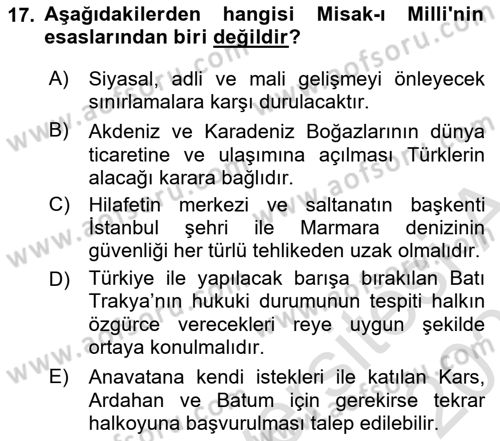 17. Aşağıdakilerden hangisi Misak-ı Milli'nin esaslarından biri değildir?

A) Siyasal, adli ve mali gelişmeyi önleyecek sınırlamalara karşı durulacaktır.

B) Akdeniz ve Karadeniz Boğazlarının dünya ticaretine ve ulaşımına açılması Türklerin alacağı karara bağlıdır.

C) Hilafetin merkezi ve saltanatın başkenti İstanbul şehri ile Marmara denizinin güvenliği her türlü tehlikeden uzak olmalıdır.

D) Türkiye ile yapılacak barışa bırakılan Batı Trakya'nın hukuki durumunun tespiti halkın özgürce verecekleri reye uygun şekilde ortaya konulmalıdır.

E) Anavatana kendi istekleri ile katılan Kars, Ardahan ve Batum için gerekirse tekrar halkoyuna başvurulması talep edilebilir.

www.aofsoru.com